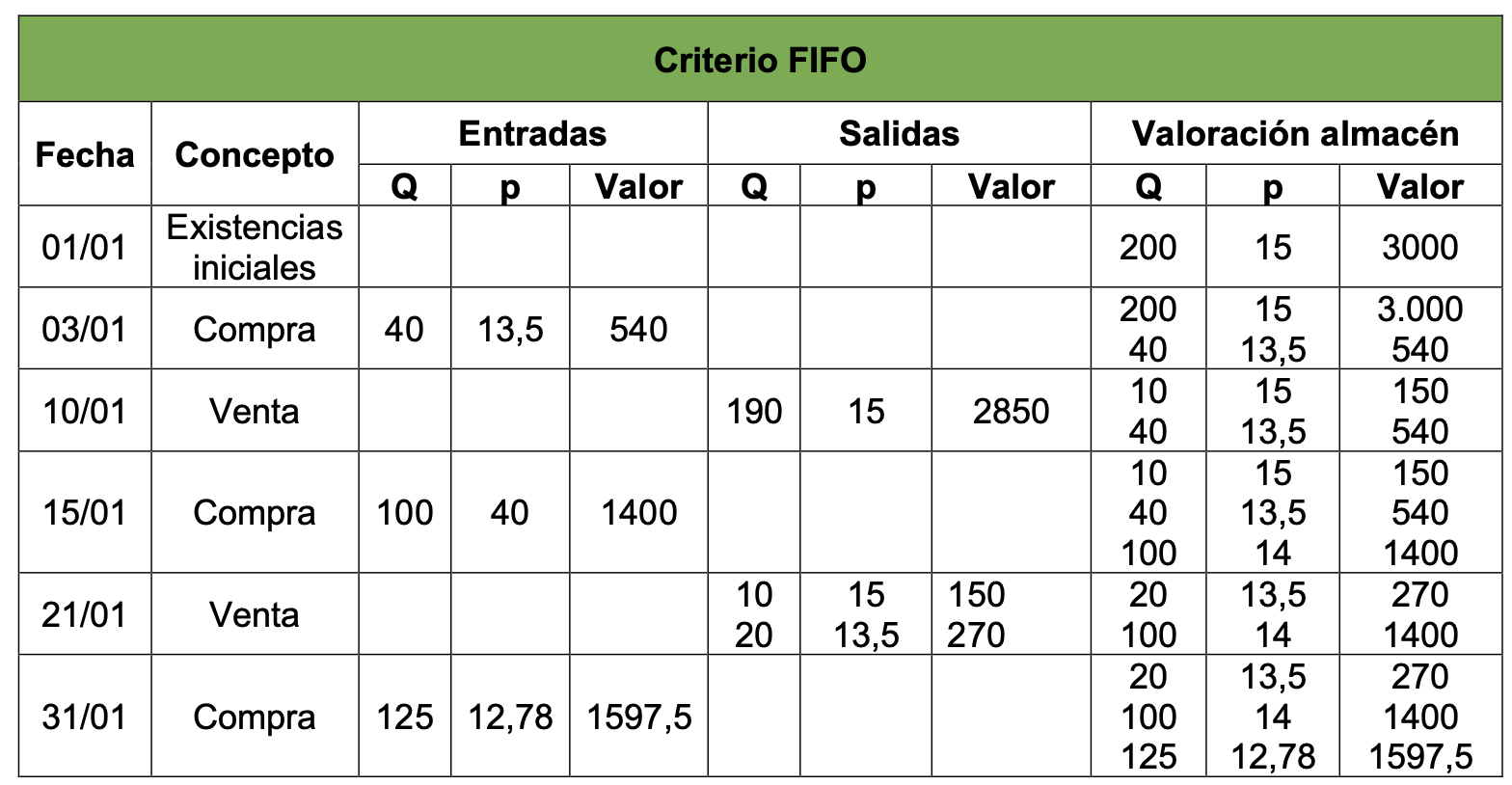 | Criterio FIFO | | | | | | | | | | |
|---|---|---|---|---|---|---|---|---|---|---|
| Fecha | Concepto | Entradas | | | Salidas | | | Valoración almacén | | |
| | | Q | p | Valor | Q | p | Valor | Q | p | Valor |
| 01/01 | Existencias iniciales | | | | | | | 200 | 15 | 3000 |
| 03/01 | Compra | 40 | 13,5 | 540 | | | | 200 40 | 15 13,5 | 3.000 540 |
| 10/01 | Venta | | | | 190 | 15 | 2850 | 10 40 | 15 13,5 | 150 540 |
| 15/01 | Compra | 100 | 40 | 1400 | | | | 10 40 100 | 15 13,5 14 | 150 540 1400 |
| 21/01 | Venta | | | | 10 20 | 15 13,5 | 150 270 | 20 100 | 13,5 14 | 270 1400 |
| 31/01 | Compra | 125 | 12,78 | 1597,5 | | | | 20 100 125 | 13,5 14 12,78 | 270 1400 1597,5 |